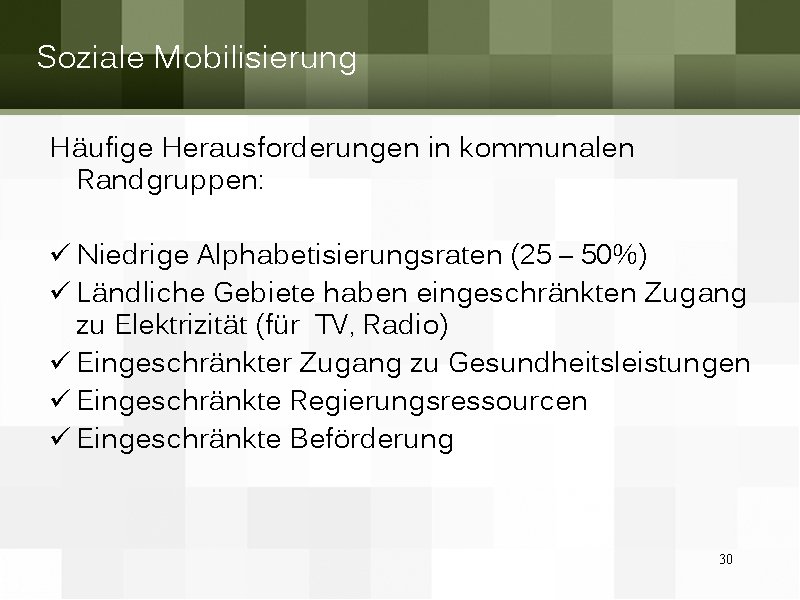 Soziale Mobilisierung

Häufige Herausforderungen in kommunalen Randgruppen:

✓ Niedrige Alphabetisierungsraten (25 – 50%)
✓ Ländliche Gebiete haben eingeschränkten Zugang zu Elektrizität (für TV, Radio)
✓ Eingeschränkter Zugang zu Gesundheitsleistungen
✓ Eingeschränkte Regierungsressourcen
✓ Eingeschränkte Beförderung

30